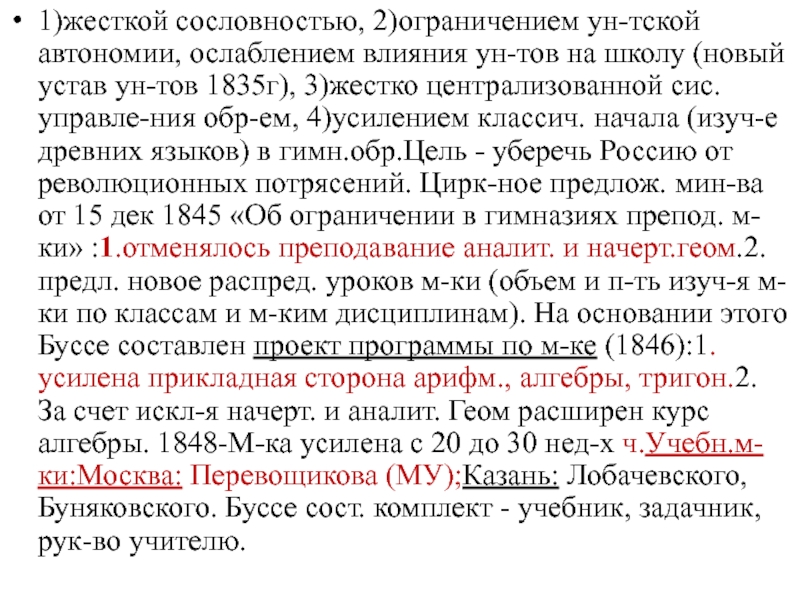 • 1)жесткой сословностью, 2)ограничением ун-тской автономии, ослаблением влияния ун-тов на школу (новый устав ун-тов 1835г), 3)жестко централизованной сис. управле-ния обр-ем, 4)усилением классич. начала (изуч-е древних языков) в гимн.обр.Цель - уберечь Россию от революционных потрясений. Цирк-ное предлож. мин-ва от 15 дек 1845 «Об ограничении в гимназиях препод. м-ки» :1.отменялось преподавание аналит. и начерт.геом.2. предл. новое распред. уроков м-ки (объем и п-ть изуч-я м-ки по классам и м-ким дисциплинам). На основании этого Буссе составлен проект программы по м-ке (1846):1. усилена прикладная сторона арифм., алгебры, тригон.2. За счет искл-я начерт. и аналит. Геом расширен курс алгебры. 1848-М-ка усилена с 20 до 30 нед-х ч.Учебн.м-ки:Москва: Перевощикова (МУ);Казань: Лобачевского, Буняковского. Буссе сост. комплект - учебник, задачник, рук-во учителю.